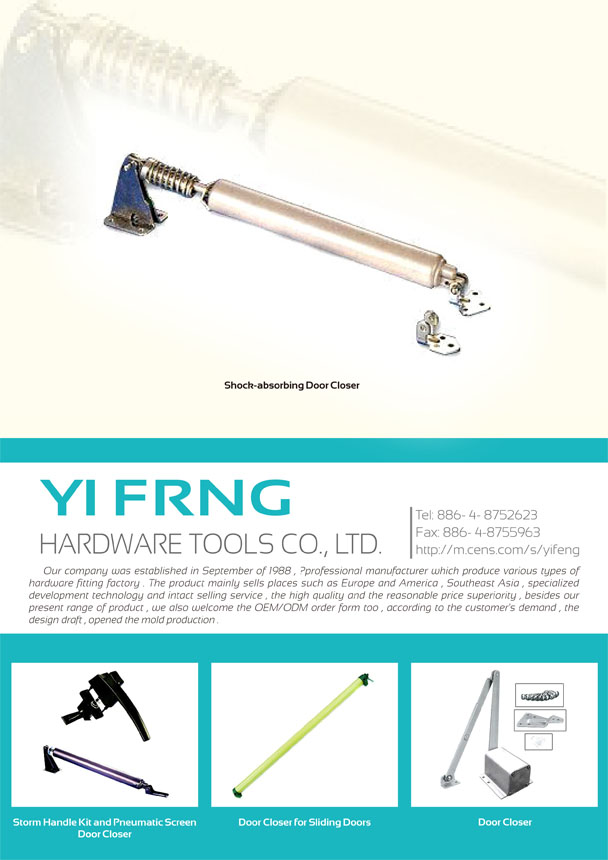 Shock-absorbing Door Closer

YI FRNG

HARDWARE TOOLS CO., LTD.

Tel: 886- 4- 8752623
Fax: 886- 4-8755963
http://m.cens.com/s/yifeng

Our company was established in September of 1988 , ?professional manufacturer which produce various types of hardware fitting factory . The product mainly sells places such as Europe and America , Southeast Asia , specialized development technology and intact selling service , the high quality and the reasonable price superiority , besides our present range of product , we also welcome the OEM/ODM order form too , according to the customer's demand , the design draft , opened the mold production .

Storm Handle Kit and Pneumatic Screen Door Closer

Door Closer for Sliding Doors

Door Closer